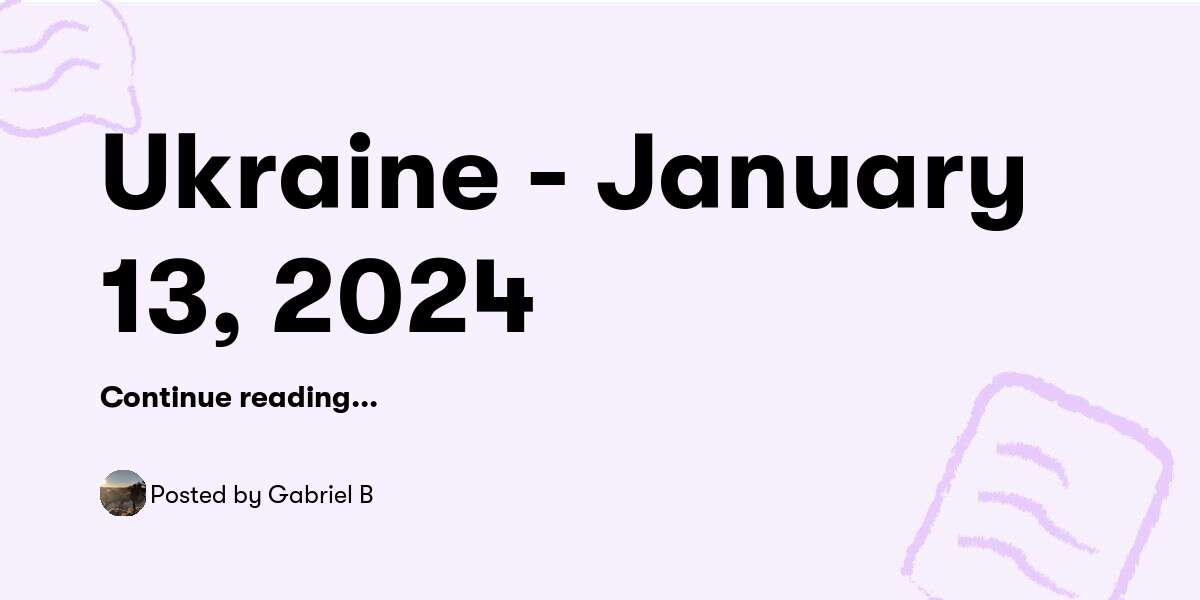 Ukraine - January 13, 2024

Continue reading...

Posted by Gabriel B